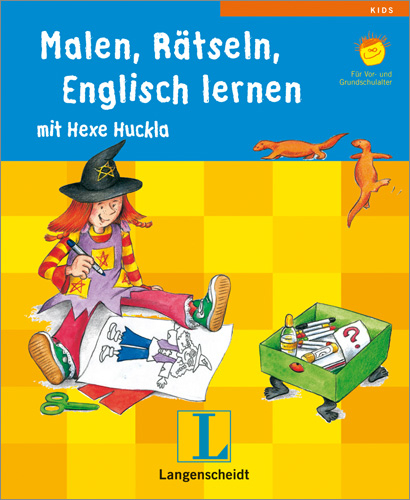 KIDS

Malen, Rätseln, Englisch lernen

mit Hexe Huckla

Für Vor- und Grundschulalter

?

L

Langenscheidt